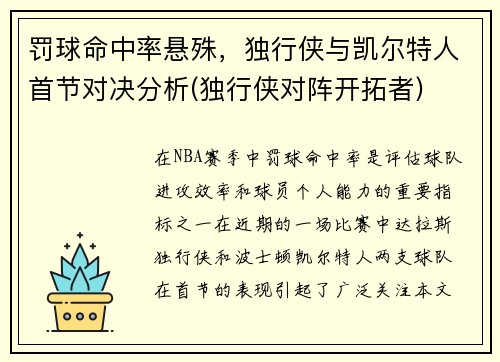 罚球命中率悬殊，独行侠与凯尔特人首节对决分析(独行侠对阵开拓者)

在NBA赛季中罚球命中率是评估球队进攻效率和球员个人能力的重要指标之一在近期的一场比赛中达拉斯独行侠和波士顿凯尔特人两支球队在首节的表现引起了广泛关注本文